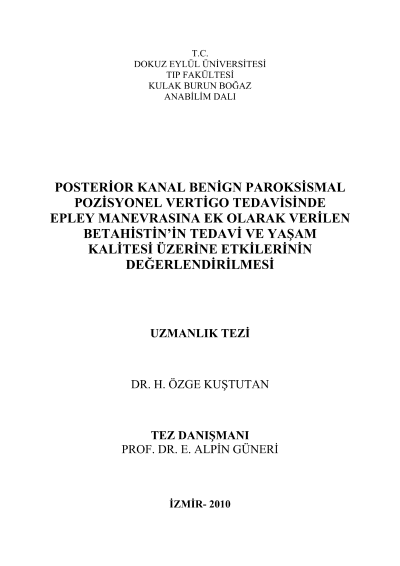 T.C.
DOKUZ EYLÜL ÜNİVERSİTESİ
TIP FAKÜLTESİ
KULAK BURUN BOĞAZ
ANABİLİM DALI

POSTERİOR KANAL BENİGN PAROKSİSMAL POZİSYONEL VERTİGO TEDAVİSİNDE EPLEY MANEVRASINA EK OLARAK VERİLEN BETAHİSTİN'İN TEDAVİ VE YAŞAM KALİTESİ ÜZERİNE ETKİLERİNİN DEĞERLENDİRİLMESİ

UZMANLIK TEZİ

DR. H. ÖZGE KUŞTUTAN

TEZ DANIŞMANI
PROF. DR. E. ALPİN GÜNERİ

İZMİR- 2010